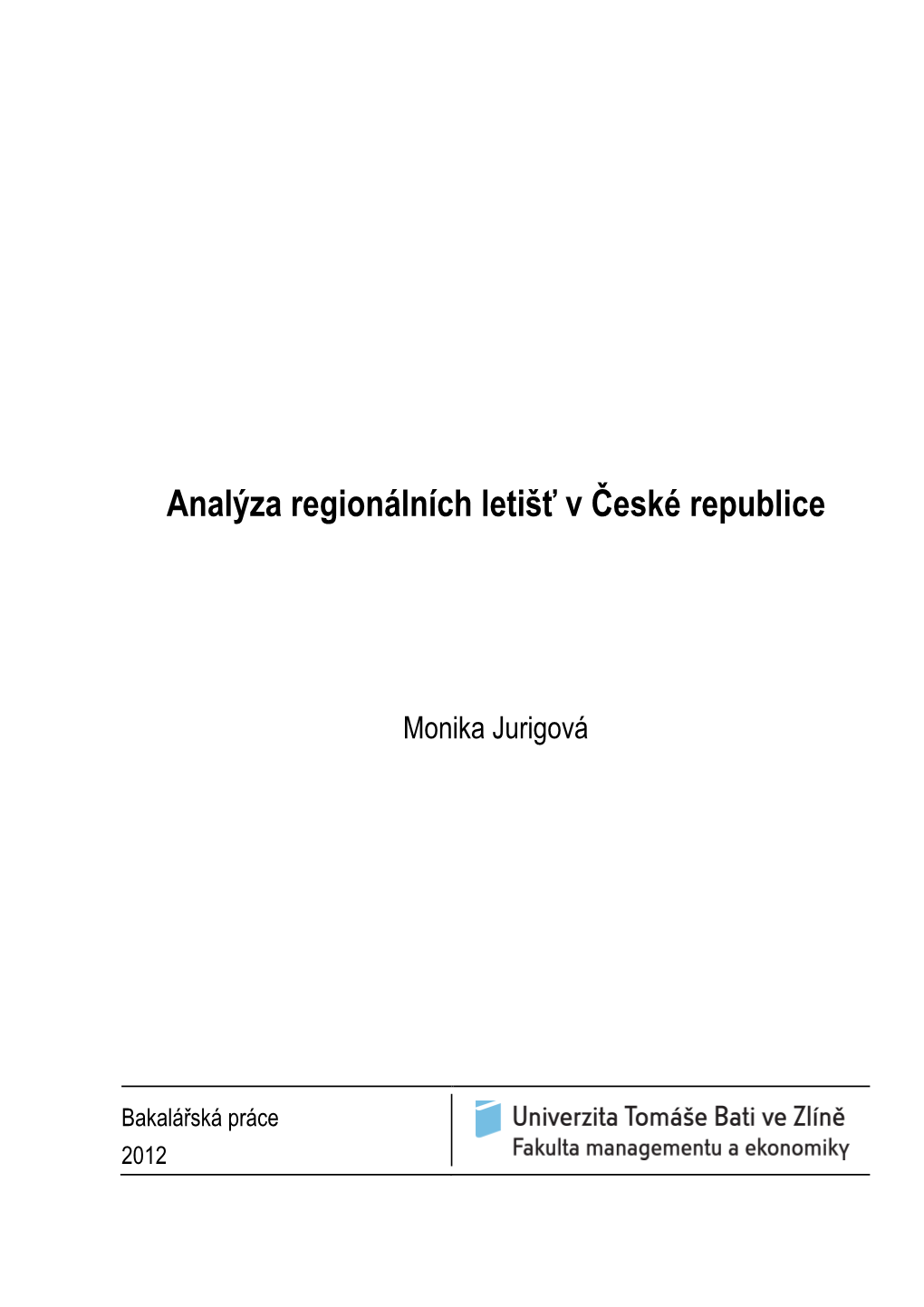 Analýza regionálních letišť v České republice

Monika Jurigová

Bakalářská práce
2012

Univerzita Tomáše Bati ve Zlíně
Fakulta managementu a ekonomiky